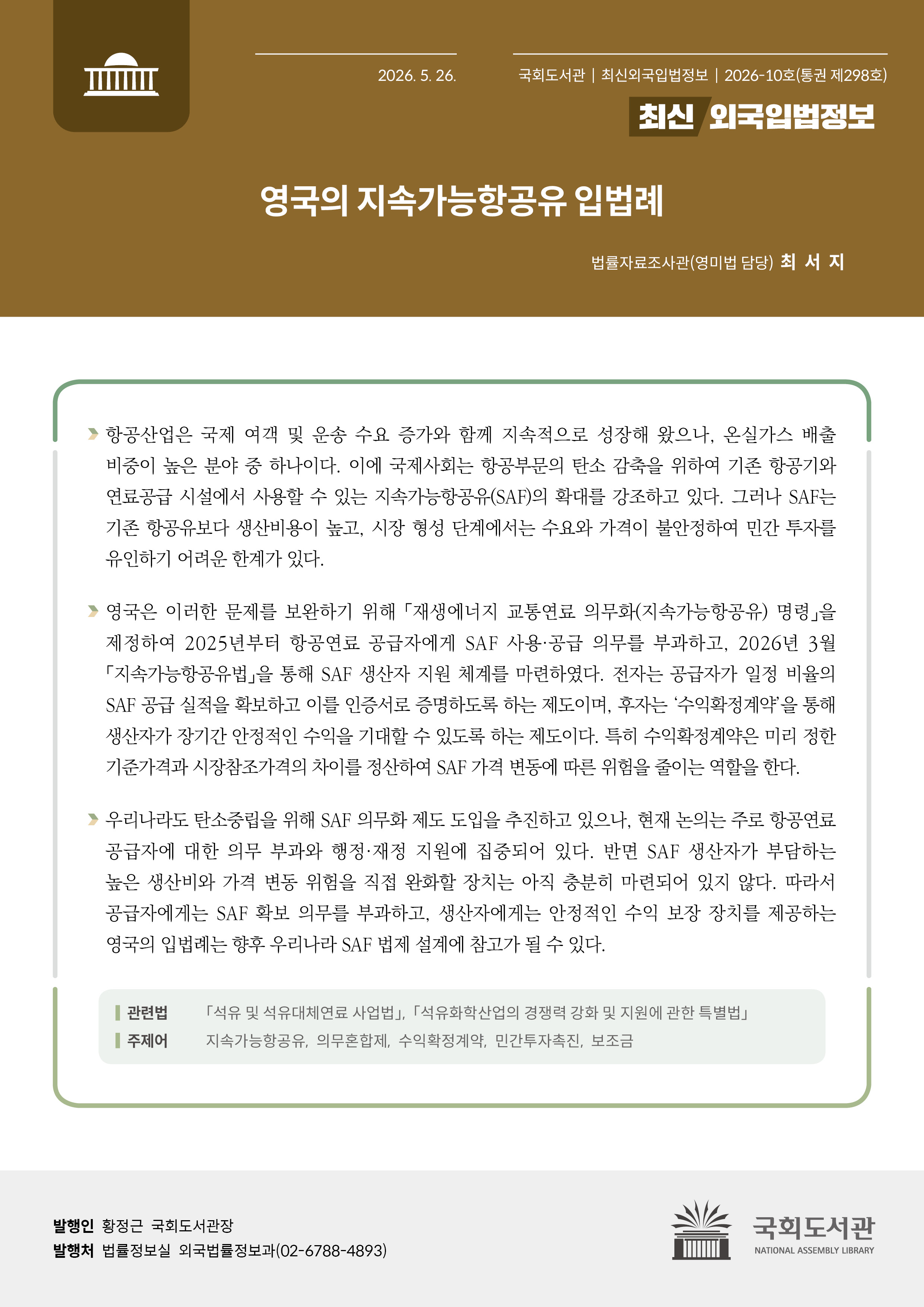 2026. 5. 26.

국회도서관 | 최신외국입법정보 | 2026-10호(통권 제298호)

최신 외국입법정보

영국의 지속가능항공유 입법례

법률자료조사관(영미법 담당) 최 서 지

항공산업은 국제 여객 및 운송 수요 증가와 함께 지속적으로 성장해 왔으나, 온실가스 배출 비중이 높은 분야 중 하나이다. 이에 국제사회는 항공부문의 탄소 감축을 위하여 기존 항공기와 연료공급 시설에서 사용할 수 있는 지속가능항공유(SAF)의 확대를 강조하고 있다. 그러나 SAF는 기존 항공유보다 생산비용이 높고, 시장 형성 단계에서는 수요와 가격이 불안정하여 민간 투자를 유인하기 어려운 한계가 있다.

영국은 이러한 문제를 보완하기 위해 「재생에너지 교통연료 의무화(지속가능항공유) 명령」을 제정하여 2025년부터 항공연료 공급자에게 SAF 사용·공급 의무를 부과하고, 2026년 3월 「지속가능항공유법」을 통해 SAF 생산자 지원 체계를 마련하였다. 전자는 공급자가 일정 비율의 SAF 공급 실적을 확보하고 이를 인증서로 증명하도록 하는 제도이며, 후자는 ‘수익확정계약’을 통해 생산자가 장기간 안정적인 수익을 기대할 수 있도록 하는 제도이다. 특히 수익확정계약은 미리 정한 기준가격과 시장참조가격의 차이를 정산하여 SAF 가격 변동에 따른 위험을 줄이는 역할을 한다.

우리나라도 탄소중립을 위해 SAF 의무화 제도 도입을 추진하고 있으나, 현재 논의는 주로 항공연료 공급자에 대한 의무 부과와 행정·재정 지원에 집중되어 있다. 반면 SAF 생산자가 부담하는 높은 생산비와 가격 변동 위험을 직접 완화할 장치는 아직 충분히 마련되어 있지 않다. 따라서 공급자에게는 SAF 확보 의무를 부과하고, 생산자에게는 안정적인 수익 보장 장치를 제공하는 영국의 입법례는 향후 우리나라 SAF 법제 설계에 참고가 될 수 있다.

관련법 「석유 및 석유대체연료 사업법」, 「석유화학산업의 경쟁력 강화 및 지원에 관한 특별법」
주제어 지속가능항공유, 의무혼합제, 수익확정계약, 민간투자촉진, 보조금

발행인 황정근 국회도서관장
발행처 법률정보실 외국법률정보과(02-6788-4893)

국회도서관
NATIONAL ASSEMBLY LIBRARY